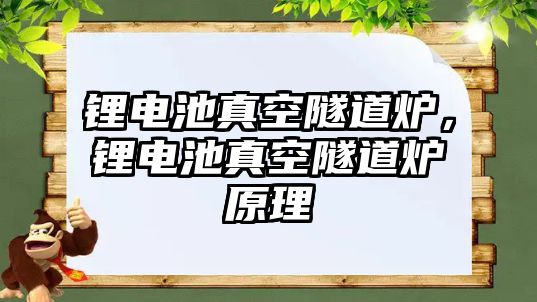 锂电池真空隧道炉，锂电池真空隧道炉原理